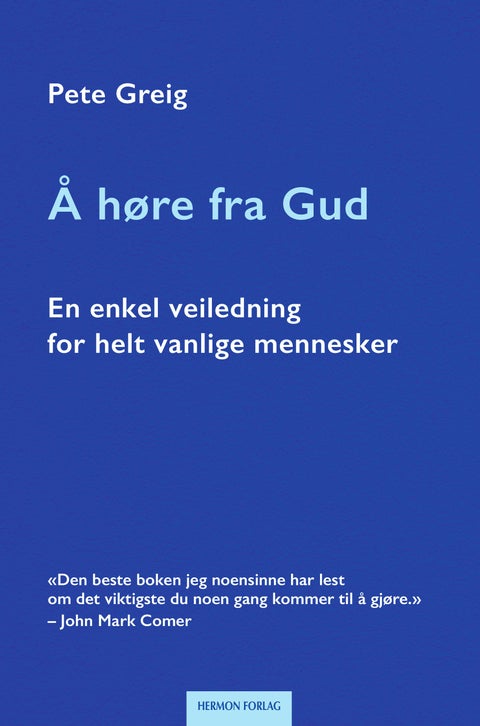 Pete Greig

Å høre fra Gud

En enkel veiledning for helt vanlige mennesker

«Den beste boken jeg noensinne har lest om det viktigste du noen gang kommer til å gjøre.»
– John Mark Comer

HERMON FORLAG